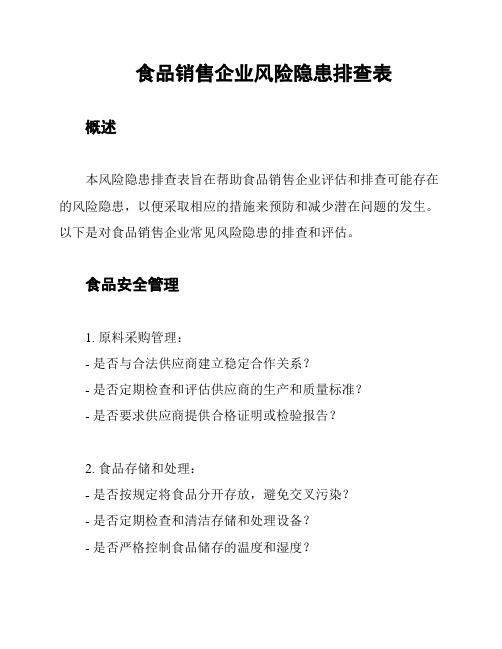 食品销售企业风险隐患排查表

概述

本风险隐患排查表旨在帮助食品销售企业评估和排查可能存在的风险隐患，以便采取相应的措施来预防和减少潜在问题的发生。以下是对食品销售企业常见风险隐患的排查和评估。

食品安全管理

1. 原料采购管理：
- 是否与合法供应商建立稳定合作关系？
- 是否定期检查和评估供应商的生产和质量标准？
- 是否要求供应商提供合格证明或检验报告？

2. 食品存储和处理：
- 是否按规定将食品分开存放，避免交叉污染？
- 是否定期检查和清洁存储和处理设备？
- 是否严格控制食品储存的温度和湿度？